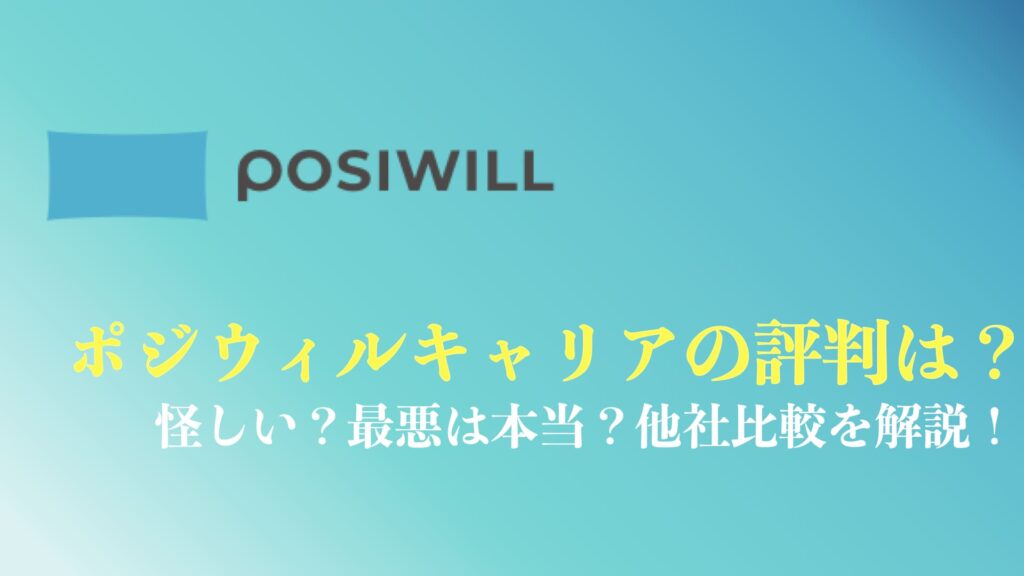 POSIWILL

ポジウィルキャリアの評判は？
怪しい？最悪は本当？他社比較を解説！